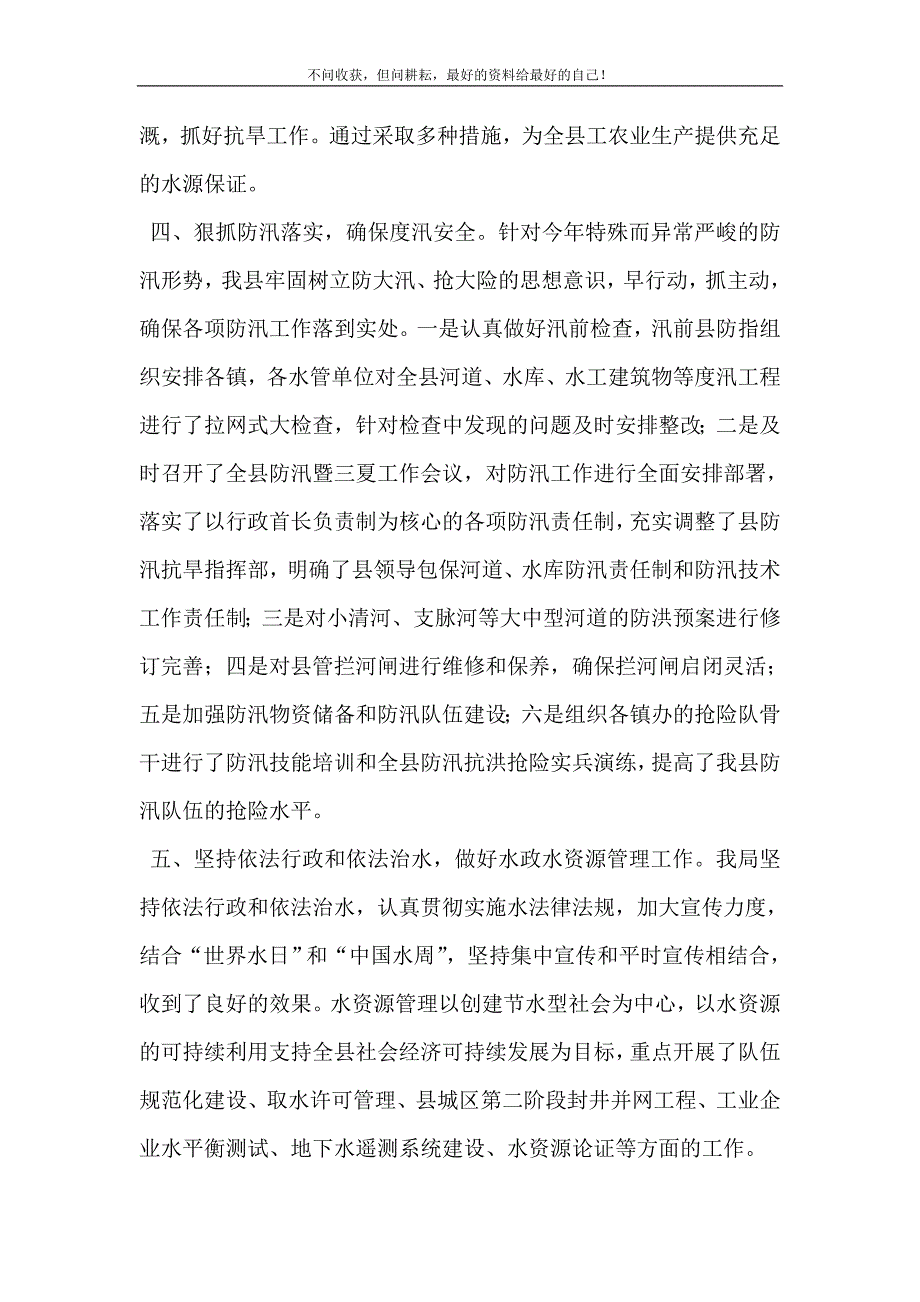 不问收获，但问耕耘，最好的资料给最好的自己！

溉，抓好抗旱工作。通过采取多种措施，为全县工农业生产提供充足的水源保证。

四、狠抓防汛落实，确保度汛安全。针对今年特殊而异常严峻的防汛形势，我县牢固树立防大汛、抢大险的思想意识，早行动，抓主动，确保各项防汛工作落到实处。一是认真做好汛前检查，汛前县防指组织安排各镇，各水管单位对全县河道、水库、水工建筑物等度汛工程进行了拉网式大检查，针对检查中发现的问题及时安排整改；二是及时召开了全县防汛暨三夏工作会议，对防汛工作进行全面安排部署，落实了以行政首长负责制为核心的各项防汛责任制，充实调整了县防汛抗旱指挥部，明确了县领导包保河道、水库防汛责任制和防汛技术工作责任制；三是对小清河、支脉河等大中型河道的防洪预案进行修订完善；四是对县管拦河闸进行维修和保养，确保拦河闸启闭灵活；五是加强防汛物资储备和防汛队伍建设；六是组织各镇办的抢险队骨干进行了防汛技能培训和全县防汛抗洪抢险实兵演练，提高了我县防汛队伍的抢险水平。

五、坚持依法行政和依法治水，做好水政水资源管理工作。我局坚持依法行政和依法治水，认真贯彻实施水法律法规，加大宣传力度，结合“世界水日”和“中国水周”，坚持集中宣传和平时宣传相结合，收到了良好的效果。水资源管理以创建节水型社会为中心，以水资源的可持续利用支持全县社会经济可持续发展为目标，重点开展了队伍规范化建设、取水许可管理、县城区第二阶段封井并网工程、工业企业水平衡测试、地下水遥测系统建设、水资源论证等方面的工作。